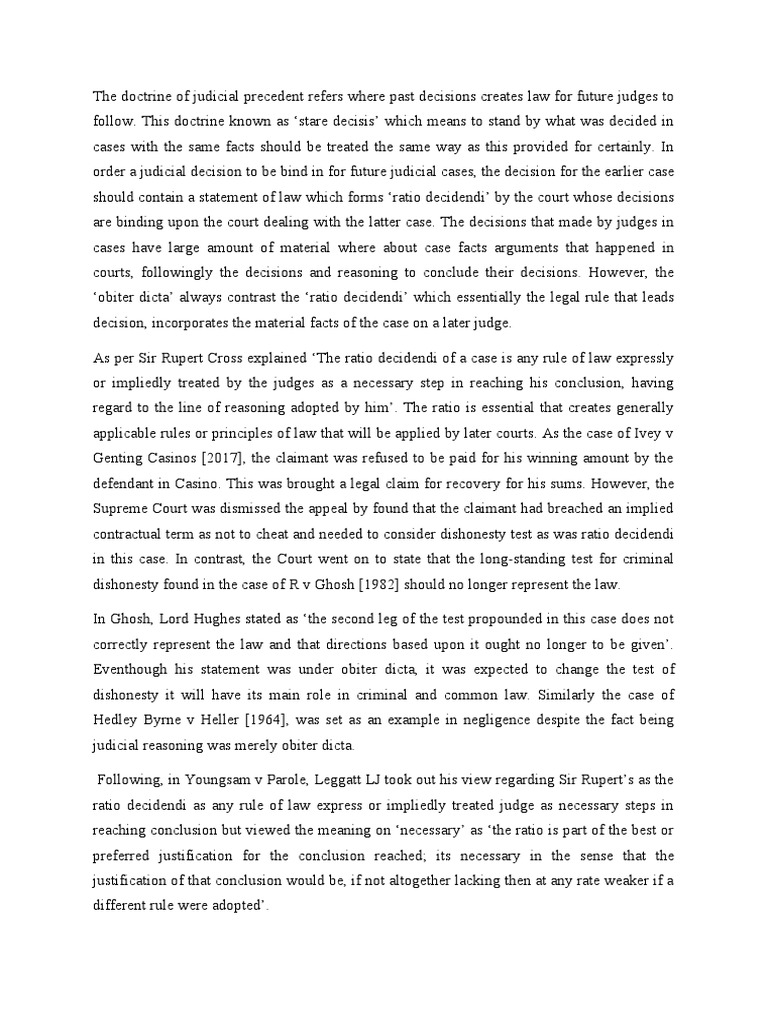 The doctrine of judicial precedent refers where past decisions creates law for future judges to follow. This doctrine known as 'stare decisis' which means to stand by what was decided in cases with the same facts should be treated the same way as this provided for certainly. In order a judicial decision to be bind in for future judicial cases, the decision for the earlier case should contain a statement of law which forms 'ratio decidendi' by the court whose decisions are binding upon the court dealing with the latter case. The decisions that made by judges in cases have large amount of material where about case facts arguments that happened in courts, followingly the decisions and reasoning to conclude their decisions. However, the 'obiter dicta' always contrast the 'ratio decidendi' which essentially the legal rule that leads decision, incorporates the material facts of the case on a later judge.

As per Sir Rupert Cross explained 'The ratio decidendi of a case is any rule of law expressly or impliedly treated by the judges as a necessary step in reaching his conclusion, having regard to the line of reasoning adopted by him'. The ratio is essential that creates generally applicable rules or principles of law that will be applied by later courts. As the case of Ivey v Genting Casinos [2017], the claimant was refused to be paid for his winning amount by the defendant in Casino. This was brought a legal claim for recovery for his sums. However, the Supreme Court was dismissed the appeal by found that the claimant had breached an implied contractual term as not to cheat and needed to consider dishonesty test as was ratio decidendi in this case. In contrast, the Court went on to state that the long-standing test for criminal dishonesty found in the case of R v Ghosh [1982] should no longer represent the law.

In Ghosh, Lord Hughes stated as 'the second leg of the test propounded in this case does not correctly represent the law and that directions based upon it ought no longer to be given'. Eventhough his statement was under obiter dicta, it was expected to change the test of dishonesty it will have its main role in criminal and common law. Similarly the case of Hedley Byrne v Heller [1964], was set as an example in negligence despite the fact being judicial reasoning was merely obiter dicta.

Following, in Youngsam v Parole, Leggatt LJ took out his view regarding Sir Rupert's as the ratio decidendi as any rule of law express or impliedly treated judge as necessary steps in reaching conclusion but viewed the meaning on 'necessary' as 'the ratio is part of the best or preferred justification for the conclusion reached; its necessary in the sense that the justification of that conclusion would be, if not altogether lacking then at any rate weaker if a different rule were adopted'.